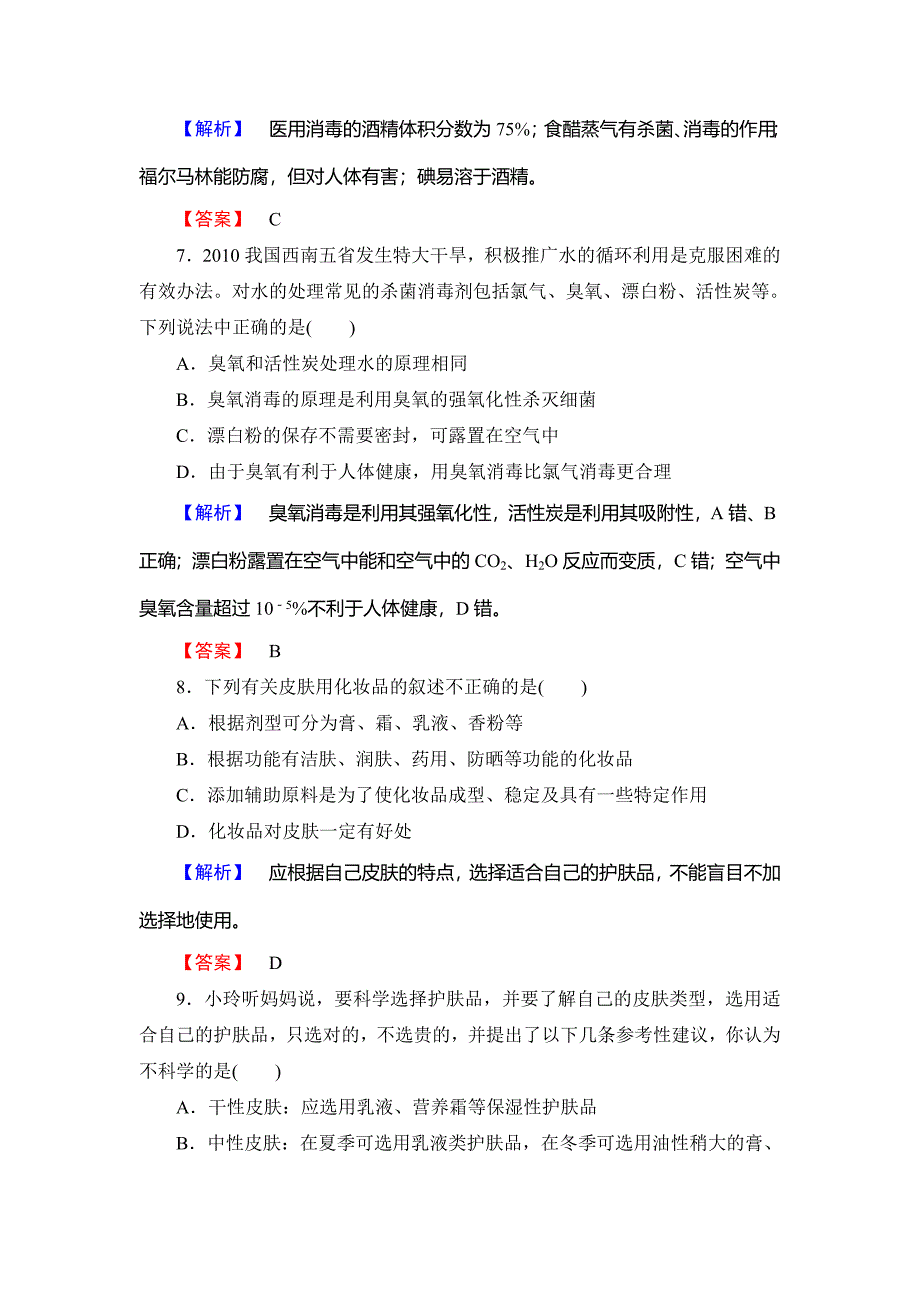 【解析】 医用消毒的酒精体积分数为 75%；食醋蒸气有杀菌、消毒的作用；福尔马林能防腐，但对人体有害；碘易溶于酒精。

【答案】 C

7．2010 我国西南五省发生特大干旱，积极推广水的循环利用是克服困难的有效办法。对水的处理常见的杀菌消毒剂包括氯气、臭氧、漂白粉、活性炭等。下列说法中正确的是(　　)

A．臭氧和活性炭处理水的原理相同

B．臭氧消毒的原理是利用臭氧的强氧化性杀灭细菌

C．漂白粉的保存不需要密封，可露置在空气中

D．由于臭氧有利于人体健康，用臭氧消毒比氯气消毒更合理

【解析】 臭氧消毒是利用其强氧化性，活性炭是利用其吸附性，A 错、B 正确；漂白粉露置在空气中能和空气中的 $CO_2$、$H_2O$ 反应而变质，C 错；空气中臭氧含量超过 $10^{-5}$%不利于人体健康，D 错。

【答案】 B

8．下列有关皮肤用化妆品的叙述不正确的是(　　)

A．根据剂型可分为膏、霜、乳液、香粉等

B．根据功能有洁肤、润肤、药用、防晒等功能的化妆品

C．添加辅助原料是为了使化妆品成型、稳定及具有一些特定作用

D．化妆品对皮肤一定有好处

【解析】 应根据自己皮肤的特点，选择适合自己的护肤品，不能盲目不加选择地使用。

【答案】 D

9．小玲听妈妈说，要科学选择护肤品，并要了解自己的皮肤类型，选用适合自己的护肤品，只选对的，不选贵的，并提出了以下几条参考性建议，你认为不科学的是(　　)

A．干性皮肤：应选用乳液、营养霜等保湿性护肤品

B．中性皮肤：在夏季可选用乳液类护肤品，在冬季可选用油性稍大的膏、